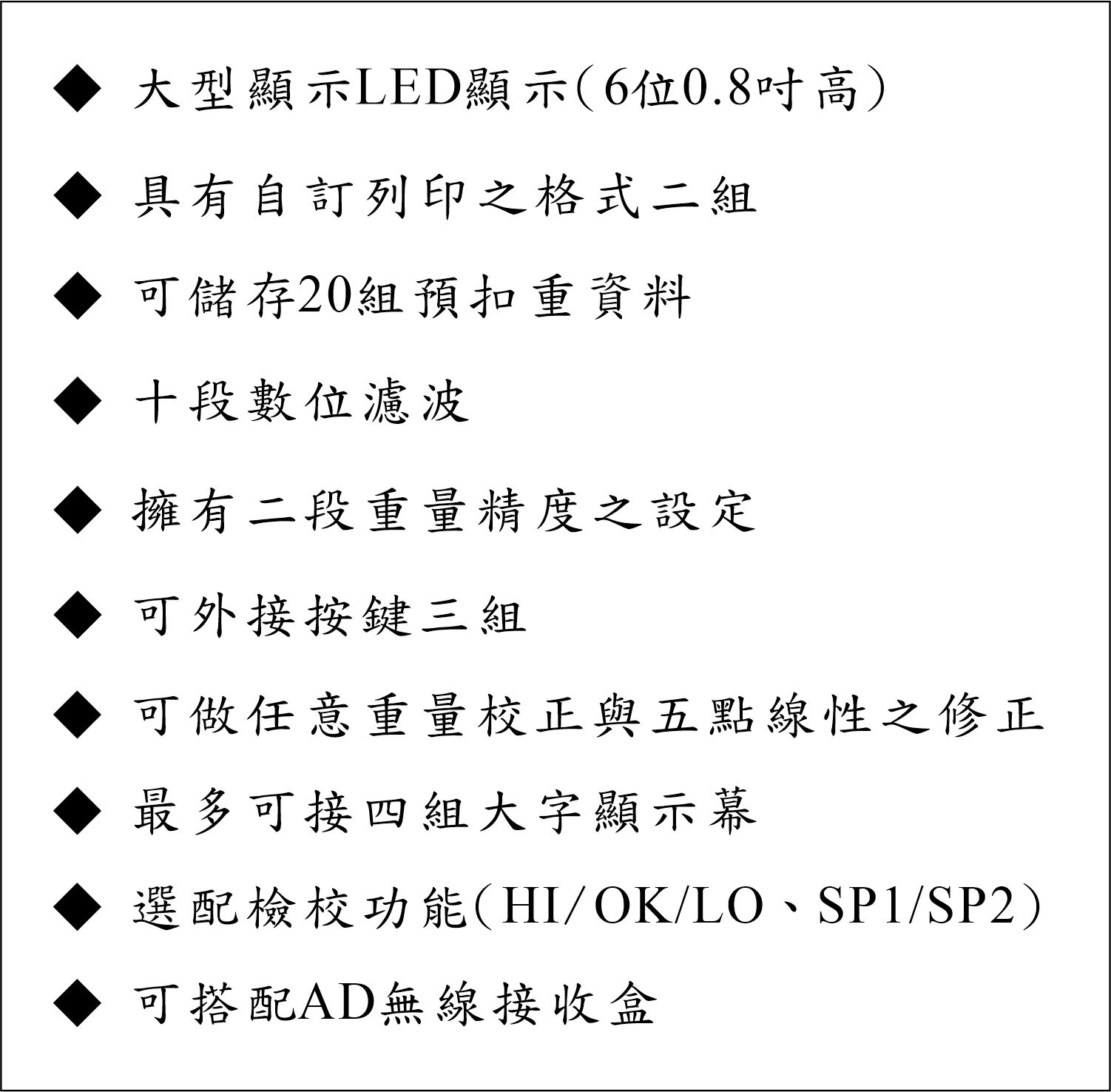 ◆ 大型顯示LED顯示(6位0.8吋高)

◆ 具有自訂列印之格式二組

◆ 可儲存20組預扣重資料

◆ 十段數位濾波

◆ 擁有二段重量精度之設定

◆ 可外接按鍵三組

◆ 可做任意重量校正與五點線性之修正

◆ 最多可接四組大字顯示幕

◆ 選配檢校功能(HI/OK/LO、SP1/SP2)

◆ 可搭配AD無線接收盒